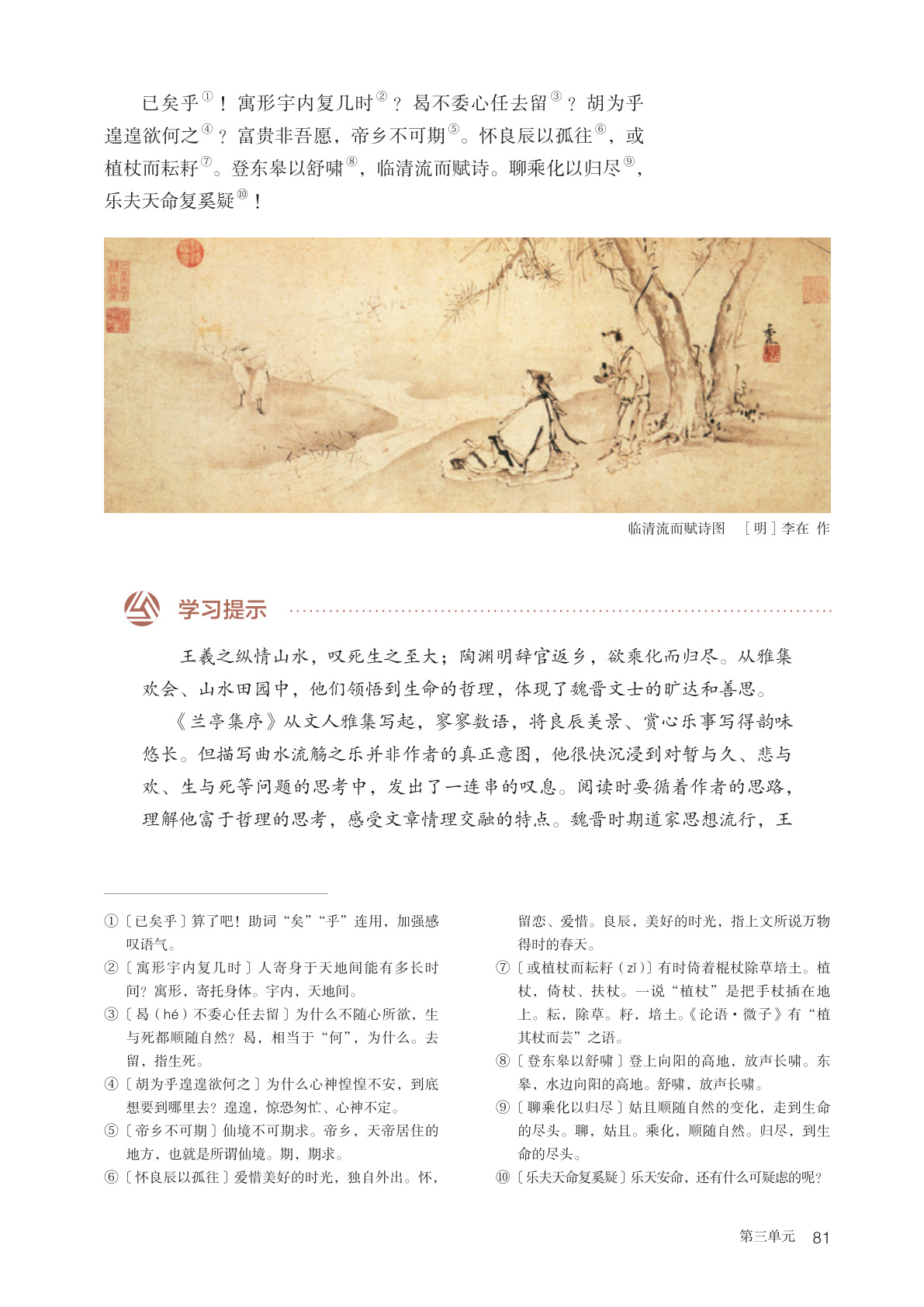 已矣乎①！寓形宇内复几时②？曷不委心任去留③？胡为乎遑遑欲何之④？富贵非吾愿，帝乡不可期⑤。怀良辰以孤往⑥，或植杖而耘耔⑦。登东皋以舒啸⑧，临清流而赋诗。聊乘化以归尽⑨，乐夫天命复奚疑⑩！

临清流而赋诗图　［明］李在 作

学习提示

王羲之纵情山水，叹死生之至大；陶渊明辞官返乡，欲乘化而归尽。从雅集欢会、山水田园中，他们领悟到生命的哲理，体现了魏晋文士的旷达和善思。

《兰亭集序》从文人雅集写起，寥寥数语，将良辰美景、赏心乐事写得韵味悠长。但描写曲水流觞之乐并非作者的真正意图，他很快沉浸到对暂与久、悲与欢、生与死等问题的思考中，发出了一连串的叹息。阅读时要循着作者的思路，理解他富于哲理的思考，感受文章情理交融的特点。魏晋时期道家思想流行，王

①〔已矣乎〕算了吧！助词“矣”“乎”连用，加强感叹语气。

②〔寓形宇内复几时〕人寄身于天地间能有多长时间？寓形，寄托身体。宇内，天地间。

③〔曷（hé）不委心任去留〕为什么不随心所欲，生与死都顺随自然？曷，相当于“何”，为什么。去留，指生死。

④〔胡为乎遑遑欲何之〕为什么心神惶惶不安，到底想要到哪里去？遑遑，惊恐匆忙、心神不定。

⑤〔帝乡不可期〕仙境不可期求。帝乡，天帝居住的地方，也就是所谓仙境。期，期求。

⑥〔怀良辰以孤往〕爱惜美好的时光，独自外出。怀，留恋、爱惜。良辰，美好的时光，指上文所说万物得时的春天。

⑦〔或植杖而耘耔（zǐ）〕有时倚着棍杖除草培土。植杖，倚杖、扶杖。一说“植杖”是把手杖插在地上。耘，除草。耔，培土。《论语·微子》有“植其杖而芸”之语。

⑧〔登东皋以舒啸〕登上向阳的高地，放声长啸。东皋，水边向阳的高地。舒啸，放声长啸。

⑨〔聊乘化以归尽〕姑且顺随自然的变化，走到生命的尽头。聊，姑且。乘化，顺随自然。归尽，到生命的尽头。

⑩〔乐夫天命复奚疑〕乐天安命，还有什么可疑虑的呢？

第三单元　81